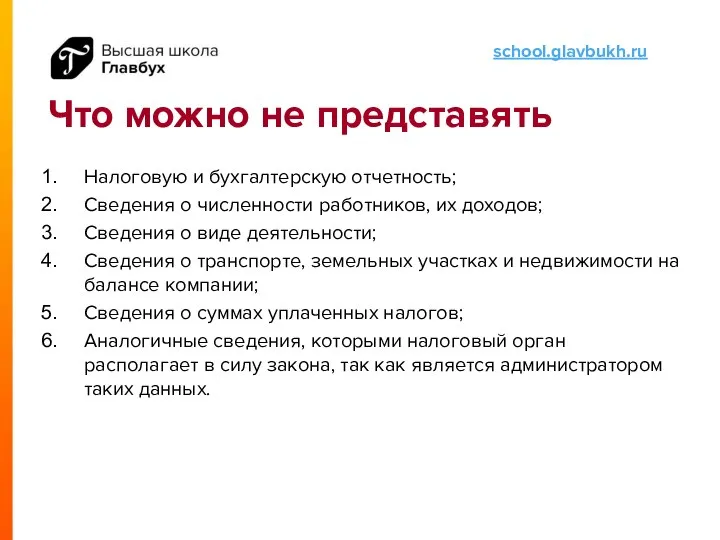 Высшая школа Главбух

school.glavbukh.ru

Что можно не представять

1. Налоговую и бухгалтерскую отчетность;
2. Сведения о численности работников, их доходов;
3. Сведения о виде деятельности;
4. Сведения о транспорте, земельных участках и недвижимости на балансе компании;
5. Сведения о суммах уплаченных налогов;
6. Аналогичные сведения, которыми налоговый орган располагает в силу закона, так как является администратором таких данных.